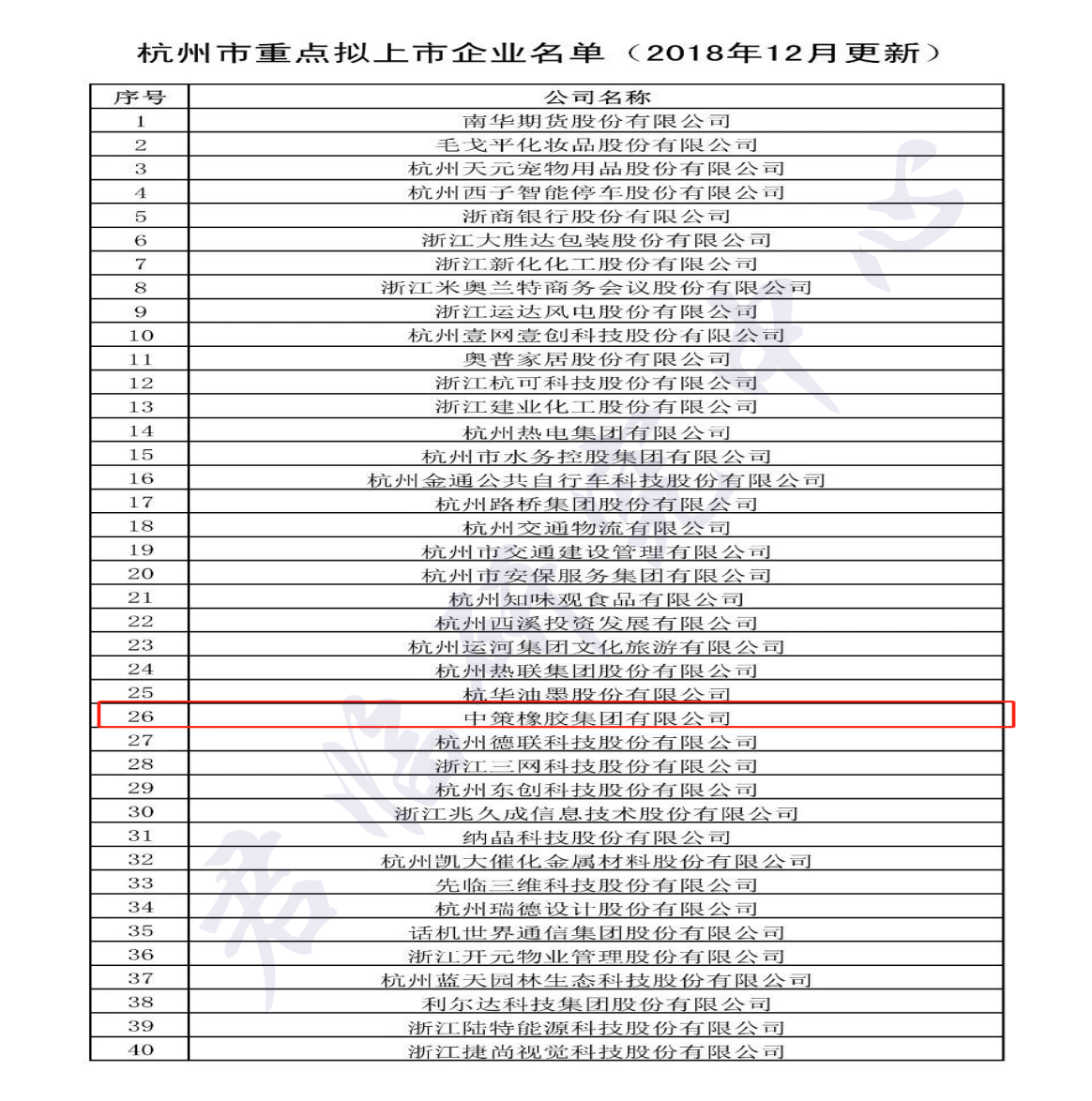 杭州市重点拟上市企业名单（2018年12月更新）

| 序号 | 公司名称 |
|---|---|
| 1 | 南华期货股份有限公司 |
| 2 | 毛戈平化妆品股份有限公司 |
| 3 | 杭州天元宠物用品股份有限公司 |
| 4 | 杭州西子智能停车股份有限公司 |
| 5 | 浙商银行股份有限公司 |
| 6 | 浙江大胜达包装股份有限公司 |
| 7 | 浙江新化化工股份有限公司 |
| 8 | 浙江米奥兰特商务会议股份有限公司 |
| 9 | 浙江运达风电股份有限公司 |
| 10 | 杭州壹网壹创科技股份有限公司 |
| 11 | 奥普家居股份有限公司 |
| 12 | 浙江杭可科技股份有限公司 |
| 13 | 浙江建业化工股份有限公司 |
| 14 | 杭州热电集团有限公司 |
| 15 | 杭州市水务控股集团有限公司 |
| 16 | 杭州金通公共自行车科技股份有限公司 |
| 17 | 杭州路桥集团股份有限公司 |
| 18 | 杭州交通物流有限公司 |
| 19 | 杭州市交通建设管理有限公司 |
| 20 | 杭州市安保服务集团有限公司 |
| 21 | 杭州知味观食品有限公司 |
| 22 | 杭州西溪投资发展有限公司 |
| 23 | 杭州运河集团文化旅游有限公司 |
| 24 | 杭州热联集团股份有限公司 |
| 25 | 杭华油墨股份有限公司 |
| 26 | 中策橡胶集团有限公司 |
| 27 | 杭州德联科技股份有限公司 |
| 28 | 浙江三网科技股份有限公司 |
| 29 | 杭州东创科技股份有限公司 |
| 30 | 浙江兆久成信息技术股份有限公司 |
| 31 | 纳晶科技股份有限公司 |
| 32 | 杭州凯大催化金属材料股份有限公司 |
| 33 | 先临三维科技股份有限公司 |
| 34 | 杭州瑞德设计股份有限公司 |
| 35 | 话机世界通信集团股份有限公司 |
| 36 | 浙江开元物业管理股份有限公司 |
| 37 | 杭州蓝天园林生态科技股份有限公司 |
| 38 | 利尔达科技集团股份有限公司 |
| 39 | 浙江陆特能源科技股份有限公司 |
| 40 | 浙江捷尚视觉科技股份有限公司 |